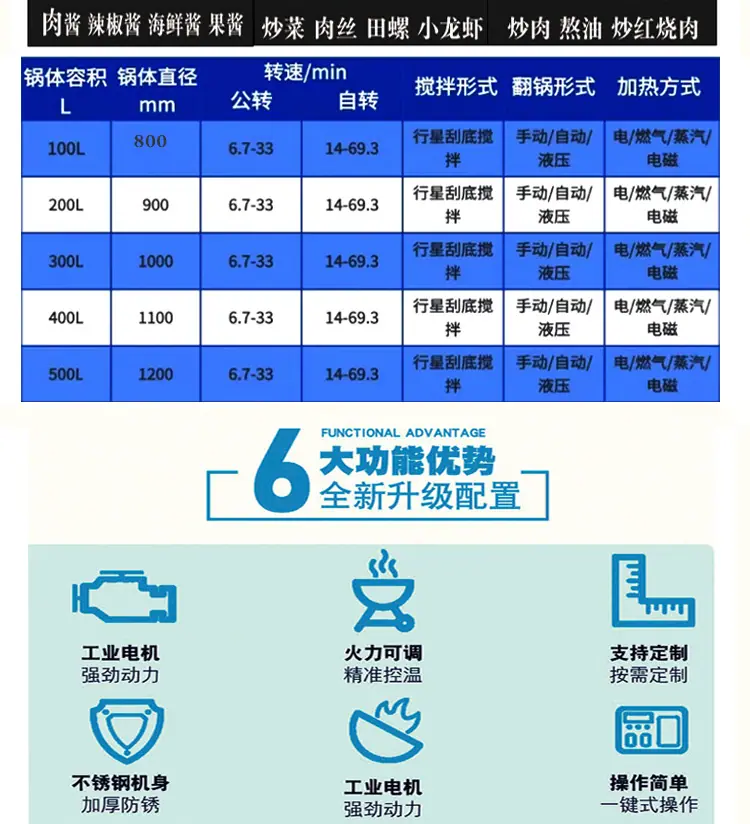 肉酱 辣椒酱 海鲜酱 果酱 炒菜 肉丝 田螺 小龙虾 炒肉 熬油 炒红烧肉

| 锅体容积 L | 锅体直径 mm | 转速/min 公转 | 自转 | 搅拌形式 | 翻锅形式 | 加热方式 |
|---|---|---|---|---|---|---|
| 100L | 800 | 6.7-33 | 14-69.3 | 行星刮底搅拌 | 手动/自动/液压 | 电/燃气/蒸汽/电磁 |
| 200L | 900 | 6.7-33 | 14-69.3 | 行星刮底搅拌 | 手动/自动/液压 | 电/燃气/蒸汽/电磁 |
| 300L | 1000 | 6.7-33 | 14-69.3 | 行星刮底搅拌 | 手动/自动/液压 | 电/燃气/蒸汽/电磁 |
| 400L | 1100 | 6.7-33 | 14-69.3 | 行星刮底搅拌 | 手动/自动/液压 | 电/燃气/蒸汽/电磁 |
| 500L | 1200 | 6.7-33 | 14-69.3 | 行星刮底搅拌 | 手动/自动/液压 | 电/燃气/蒸汽/电磁 |

FUNCTIONAL ADVANTAGE
6大功能优势
全新升级配置

工业电机
强劲动力

火力可调
精准控温

支持定制
按需定制

不锈钢机身
加厚防锈

工业电机
强劲动力

操作简单
一键式操作